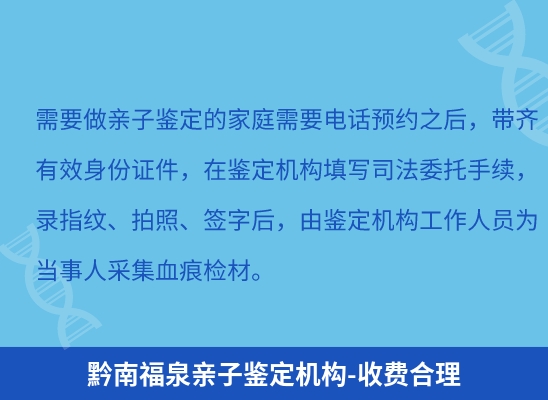 需要做亲子鉴定的家庭需要电话预约之后，带齐有效身份证件，在鉴定机构填写司法委托手续，录指纹、拍照、签字后，由鉴定机构工作人员为当事人采集血痕检材。

黔南福泉亲子鉴定机构-收费合理